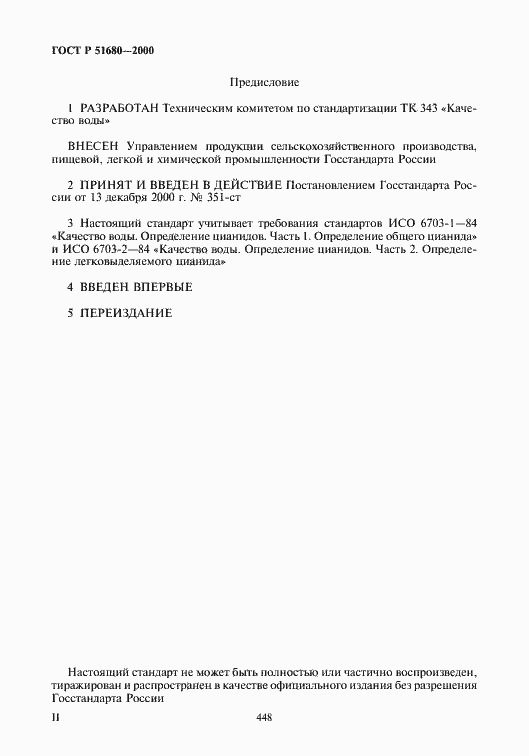 ГОСТ Р 51680—2000

Предисловие

1 РАЗРАБОТАН Техническим комитетом по стандартизации ТК 343 «Качество воды»

ВНЕСЕН Управлением продукции сельскохозяйственного производства, пищевой, легкой и химической промышленности Госстандарта России

2 ПРИНЯТ И ВВЕДЕН В ДЕЙСТВИЕ Постановлением Госстандарта России от 13 декабря 2000 г. № 351-ст

3 Настоящий стандарт учитывает требования стандартов ИСО 6703-1—84 «Качество воды. Определение цианидов. Часть 1. Определение общего цианида» и ИСО 6703-2—84 «Качество воды. Определение цианидов. Часть 2. Определение легковыделяемого цианида»

4 ВВЕДЕН ВПЕРВЫЕ

5 ПЕРЕИЗДАНИЕ

Настоящий стандарт не может быть полностью или частично воспроизведен, тиражирован и распространен в качестве официального издания без разрешения Госстандарта России

II

448